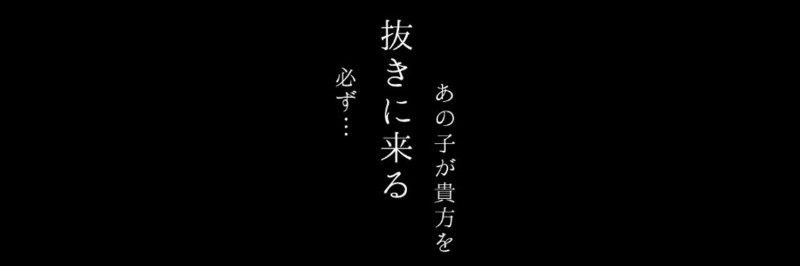 あの子が貴方を
抜きに来る
必ず…